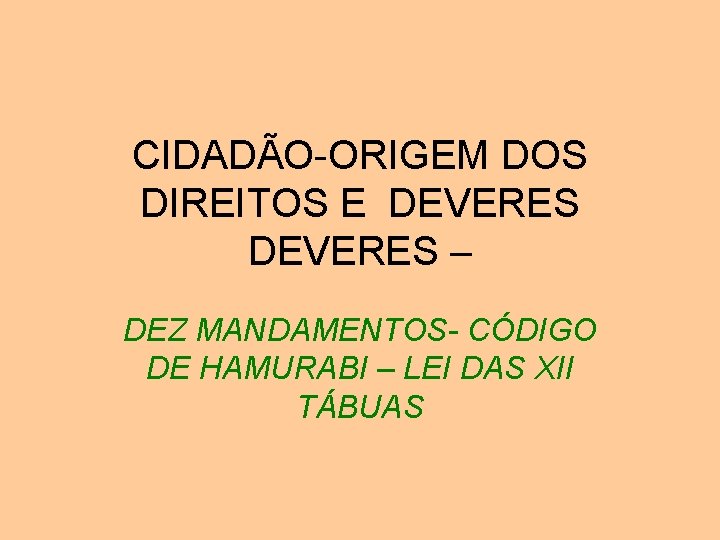 CIDADÃO-ORIGEM DOS DIREITOS E  DEVERES DEVERES –

DEZ MANDAMENTOS- CÓDIGO DE HAMURABI – LEI DAS XII TÁBUAS